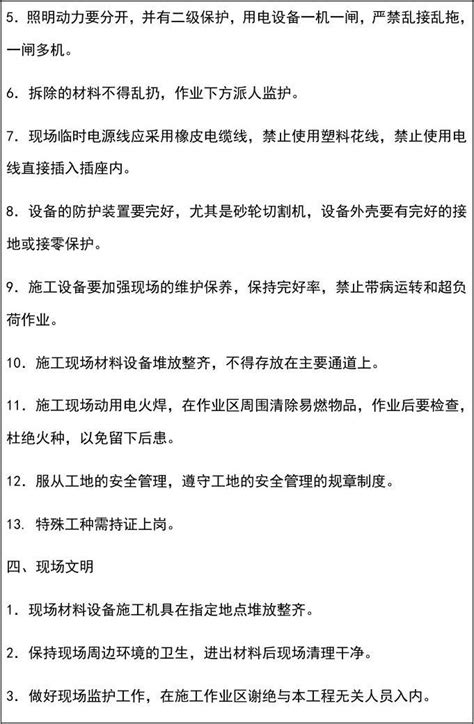 5. 照明动力要分开，并有二级保护，用电设备一机一闸，严禁乱接乱拖，一闸多机。

6. 拆除的材料不得乱扔，作业下方派人监护。

7. 现场临时电源线应采用橡皮电缆线，禁止使用塑料花线，禁止使用电线直接插入插座内。

8. 设备的防护装置要完好，尤其是砂轮切割机，设备外壳要有完好的接地或接零保护。

9. 施工设备要加强现场的维护保养，保持完好率，禁止带病运转和超负荷作业。

10. 施工现场材料设备堆放整齐，不得存放在主要通道上。

11. 施工现场动用电火焊，在作业区周围清除易燃物品，作业后要检查，杜绝火种，以免留下后患。

12. 服从工地的安全管理，遵守工地的安全管理的规章制度。

13. 特殊工种需持证上岗。

四、现场文明

1. 现场材料设备施工机具在指定地点堆放整齐。

2. 保持现场周边环境的卫生，进出材料后现场清理干净。

3. 做好现场监护工作，在施工作业区谢绝与本工程无关人员入内。